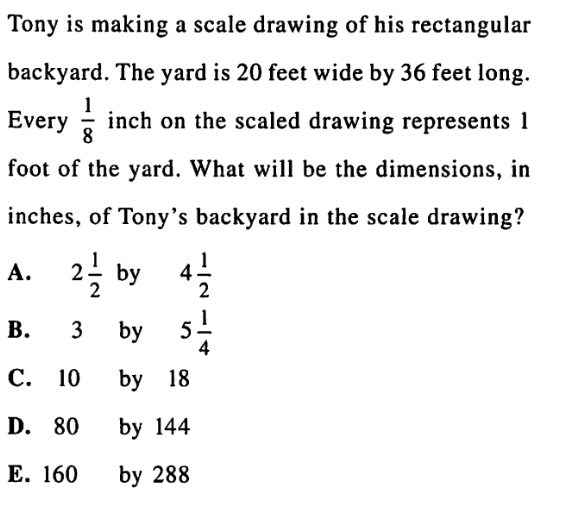 Tony is making a scale drawing of his rectangular backyard. The yard is 20 feet wide by 36 feet long. Every $\frac{1}{8}$ inch on the scaled drawing represents 1 foot of the yard. What will be the dimensions, in inches, of Tony's backyard in the scale drawing?

A. $2\frac{1}{2}$ by $4\frac{1}{2}$

B. 3 by $5\frac{1}{4}$

C. 10 by 18

D. 80 by 144

E. 160 by 288